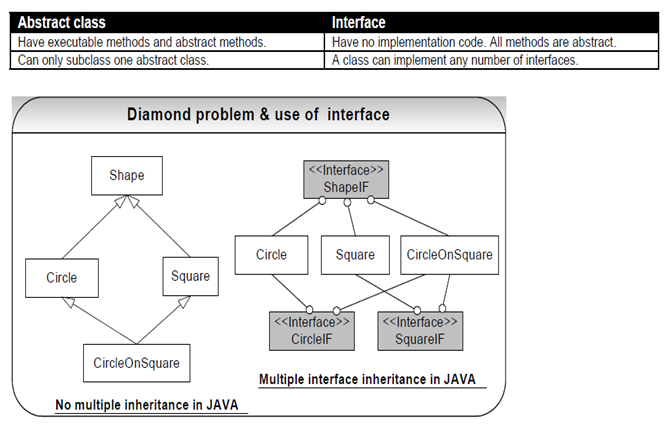 | Abstract class | Interface |
|---|---|
| Have executable methods and abstract methods. | Have no implementation code. All methods are abstract. |
| Can only subclass one abstract class. | A class can implement any number of interfaces. |

Diamond problem & use of interface

Shape

Circle

Square

CircleOnSquare

No multiple inheritance in JAVA

<<Interface>>
ShapeIF

Circle

Square

CircleOnSquare

<<Interface>>
CircleIF

<<Interface>>
SquareIF

Multiple interface inheritance in JAVA